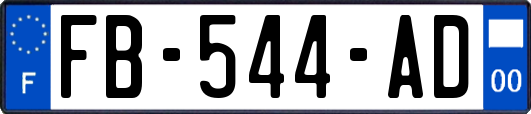 F
FB-544-AD
00